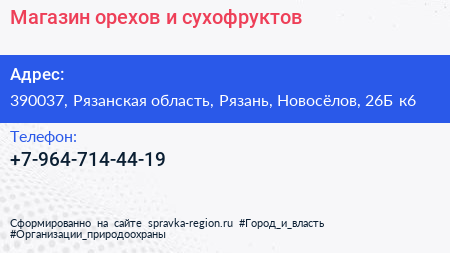 Магазин орехов и сухофруктов

Адрес:

390037, Рязанская область, Рязань, Новосёлов, 26Б к6

Телефон:

+7-964-714-44-19

Сформированно на сайте spravka-region.ru #Город_и_власть #Организации_природоохраны